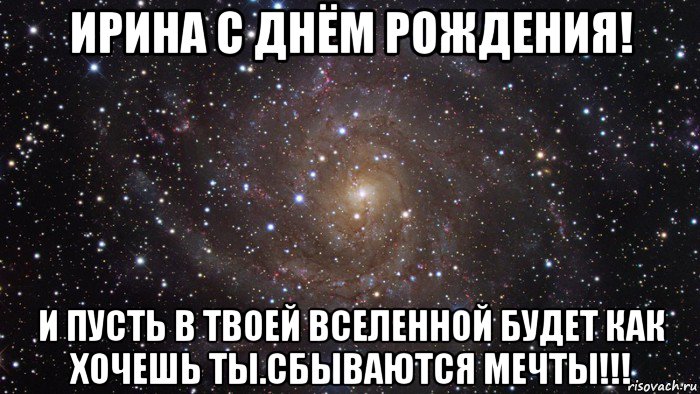 ИРИНА С ДНЁМ РОЖДЕНИЯ!

И ПУСТЬ В ТВОЕЙ ВСЕЛЕННОЙ БУДЕТ КАК ХОЧЕШЬ ТЫ.СБЫВАЮТСЯ МЕЧТЫ!!!

risovach.ru